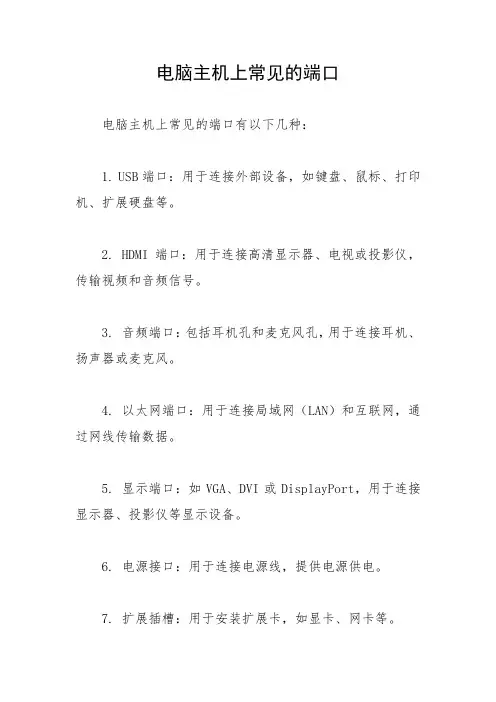 电脑主机上常见的端口

电脑主机上常见的端口有以下几种：

1. USB 端口：用于连接外部设备，如键盘、鼠标、打印机、扩展硬盘等。

2. HDMI 端口：用于连接高清显示器、电视或投影仪，传输视频和音频信号。

3. 音频端口：包括耳机孔和麦克风孔，用于连接耳机、扬声器或麦克风。

4. 以太网端口：用于连接局域网（LAN）和互联网，通过网线传输数据。

5. 显示端口：如 VGA、DVI 或 DisplayPort，用于连接显示器、投影仪等显示设备。

6. 电源接口：用于连接电源线，提供电源供电。

7. 扩展插槽：用于安装扩展卡，如显卡、网卡等。